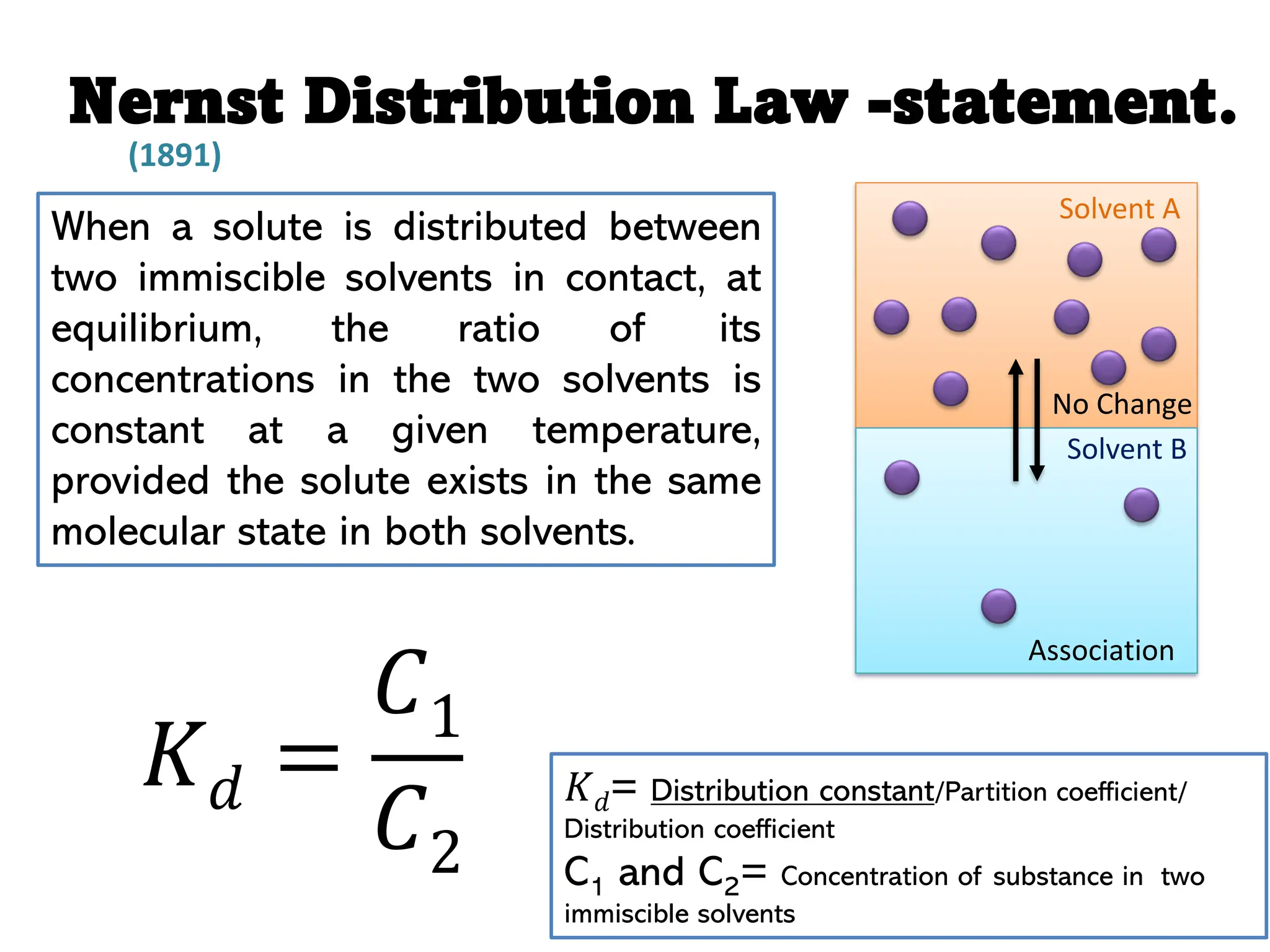 Nernst Distribution Law -statement.

(1891)

When a solute is distributed between two immiscible solvents in contact, at equilibrium, the ratio of its concentrations in the two solvents is constant at a given temperature, provided the solute exists in the same molecular state in both solvents.

Solvent A

No Change

Solvent B

Association

$K_d = \frac{C_1}{C_2}$

$K_d$= Distribution constant/Partition coefficient/ Distribution coefficient

$C_1$ and $C_2$= Concentration of substance in two immiscible solvents